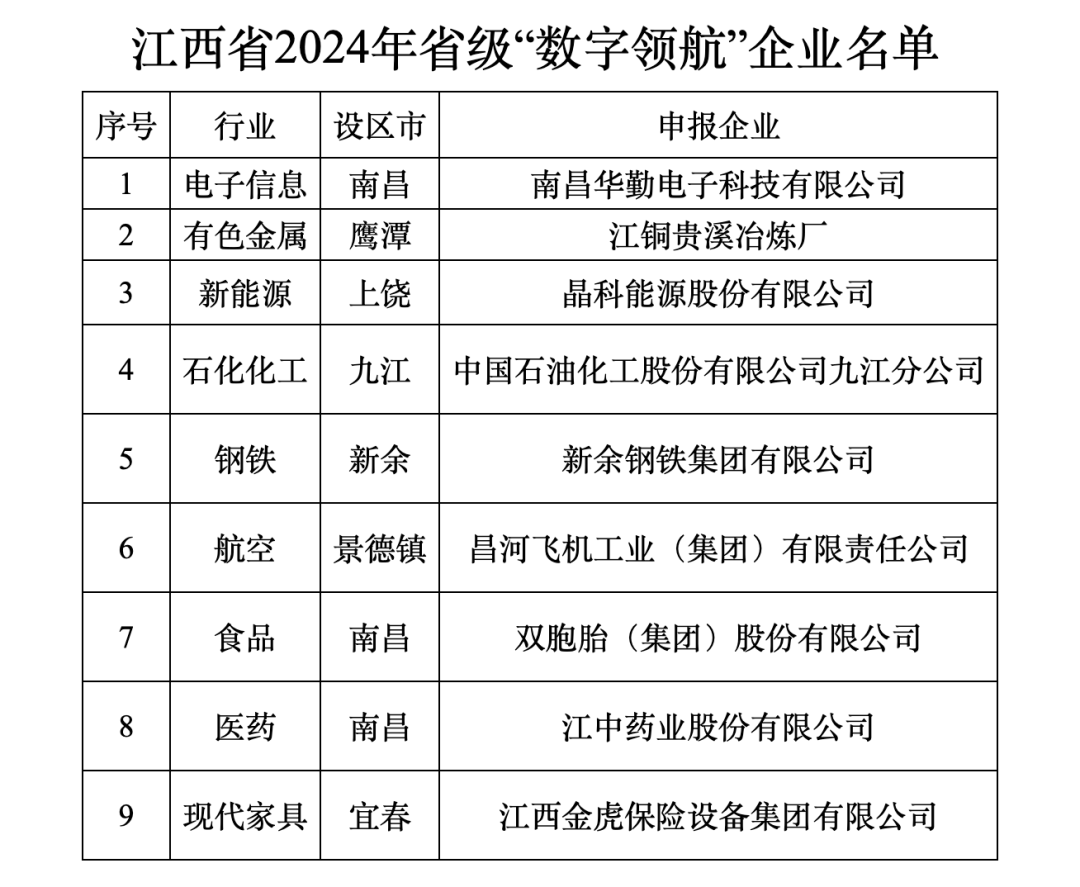 江西省2024年省级“数字领航”企业名单

| 序号 | 行业 | 设区市 | 申报企业 |
|---|---|---|---|
| 1 | 电子信息 | 南昌 | 南昌华勤电子科技有限公司 |
| 2 | 有色金属 | 鹰潭 | 江铜贵溪冶炼厂 |
| 3 | 新能源 | 上饶 | 晶科能源股份有限公司 |
| 4 | 石化化工 | 九江 | 中国石油化工股份有限公司九江分公司 |
| 5 | 钢铁 | 新余 | 新余钢铁集团有限公司 |
| 6 | 航空 | 景德镇 | 昌河飞机工业（集团）有限责任公司 |
| 7 | 食品 | 南昌 | 双胞胎（集团）股份有限公司 |
| 8 | 医药 | 南昌 | 江中药业股份有限公司 |
| 9 | 现代家具 | 宜春 | 江西金虎保险设备集团有限公司 |